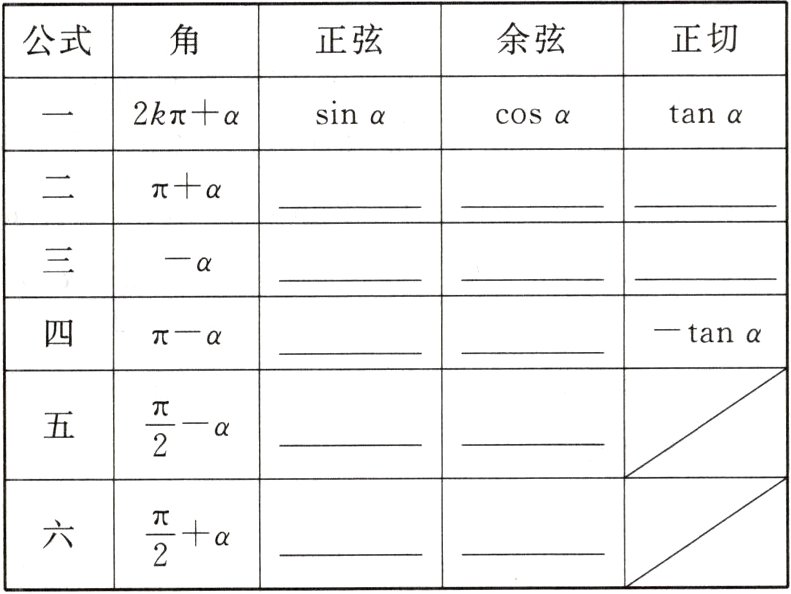 | 公式 | 角 | 正弦 | 余弦 | 正切 |
|---|---|---|---|---|
| 一 | $2k\pi+\alpha$ | $\sin\alpha$ | $\cos\alpha$ | $\tan\alpha$ |
| 二 | $\pi+\alpha$ | ____ | ____ | ____ |
| 三 | $-\alpha$ | ____ | ____ | ____ |
| 四 | $\pi-\alpha$ | ____ | ____ | $-\tan\alpha$ |
| 五 | $\frac{\pi}{2}-\alpha$ | ____ | ____ |  |
| 六 | $\frac{\pi}{2}+\alpha$ | ____ | ____ |  |